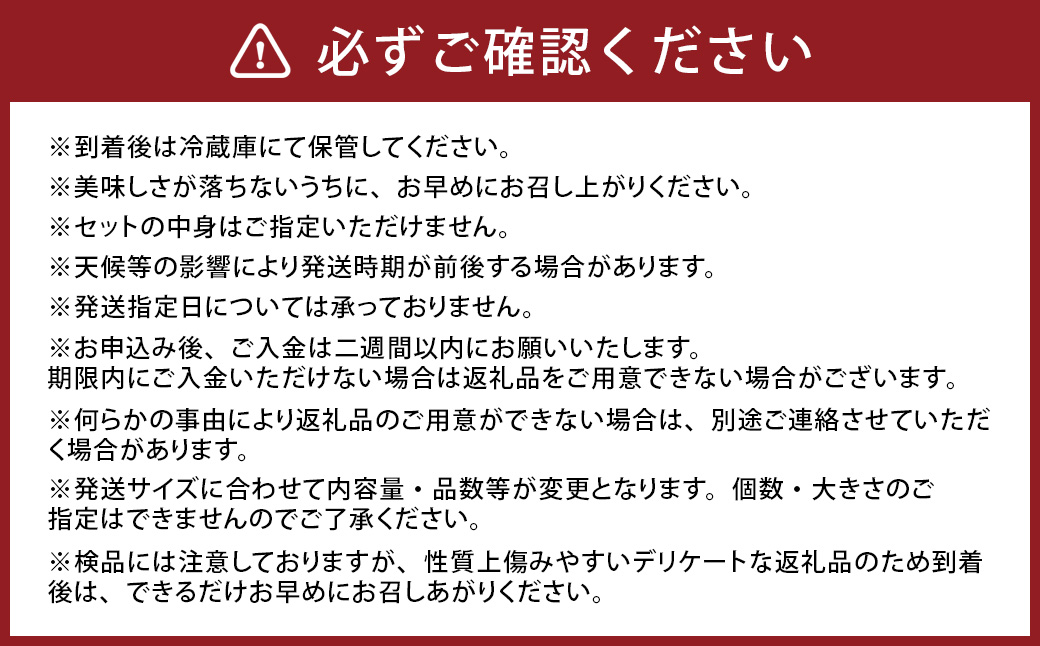 必ずご確認ください

※到着後は冷蔵庫にて保管してください。

※美味しさが落ちないうちに、お早めにお召し上がりください。

※セットの中身はご指定いただけません。

※天候等の影響により発送時期が前後する場合があります。

※発送指定日については承っておりません。

※お申込み後、ご入金は二週間以内にお願いいたします。
期限内にご入金いただけない場合は返礼品をご用意できない場合がございます。

※何らかの事由により返礼品のご用意ができない場合は、別途ご連絡させていただく場合があります。

※発送サイズに合わせて内容量・品数等が変更となります。個数・大きさのご指定はできませんのでご了承ください。

※検品には注意しておりますが、性質上傷みやすいデリケートな返礼品のため到着後は、できるだけお早めにお召しあがりください。